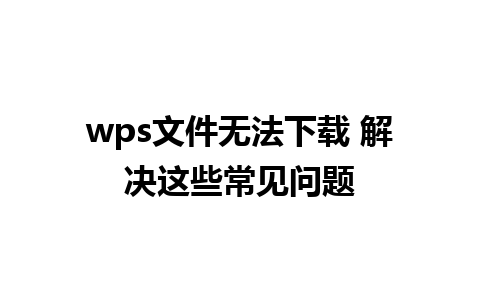 wps文件无法下载 解决这些常见问题